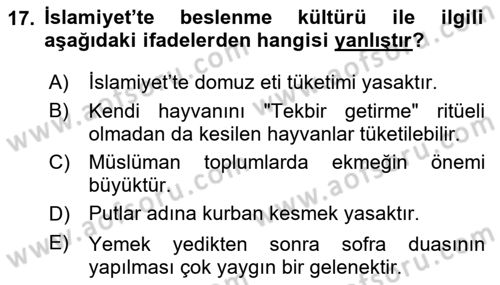 17. İslamiyet'te beslenme kültürü ile ilgili aşağıdaki ifadelerden hangisi yanlıştır?

A) İslamiyet'te domuz eti tüketimi yasaktır.
B) Kendi hayvanını "Tekbir getirme" ritüeli olmadan da kesilen hayvanlar tüketilebilir.
C) Müslüman toplumlarda ekmeğin önemi büyüktür.
D) Putlar adına kurban kesmek yasaktır.
E) Yemek yedikten sonra sofra duasının yapılması çok yaygın bir gelenektir.

www.aofsoru.com